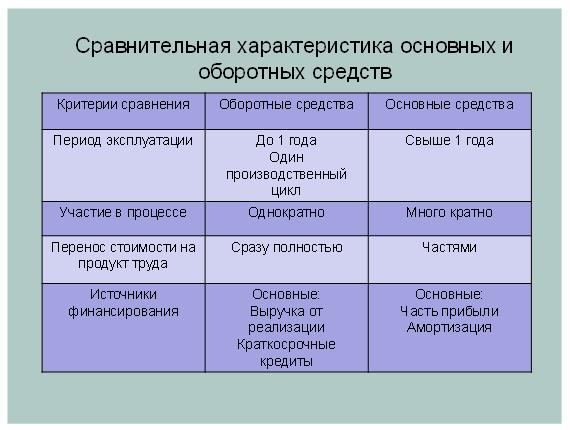 Сравнительная характеристика основных и оборотных средств

| Критерии сравнения | Оборотные средства | Основные средства |
|---|---|---|
| Период эксплуатации | До 1 года Один производственный цикл | Свыше 1 года |
| Участие в процессе | Однократно | Много кратно |
| Перенос стоимости на продукт труда | Сразу полностью | Частями |
| Источники финансирования | Основные: Выручка от реализации Краткосрочные кредиты | Основные: Часть прибыли Амортизация |